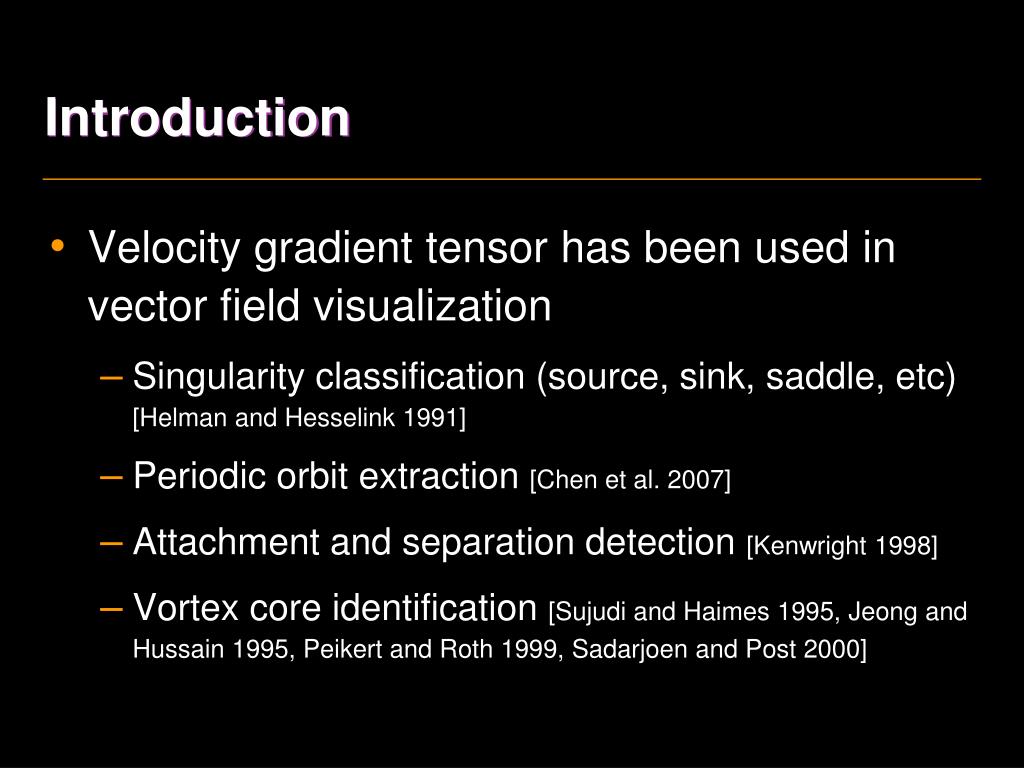 Introduction

• Velocity gradient tensor has been used in vector field visualization

– Singularity classification (source, sink, saddle, etc) [Helman and Hesselink 1991]

– Periodic orbit extraction [Chen et al. 2007]

– Attachment and separation detection [Kenwright 1998]

– Vortex core identification [Sujudi and Haimes 1995, Jeong and Hussain 1995, Peikert and Roth 1999, Sadarjoen and Post 2000]